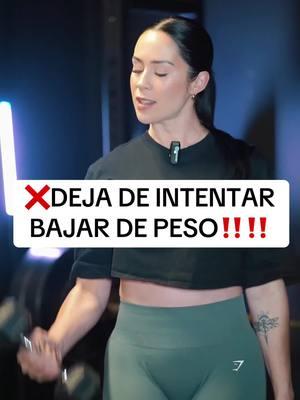 ❌DEJA DE INTENTAR BAJAR DE PESO‼️‼️